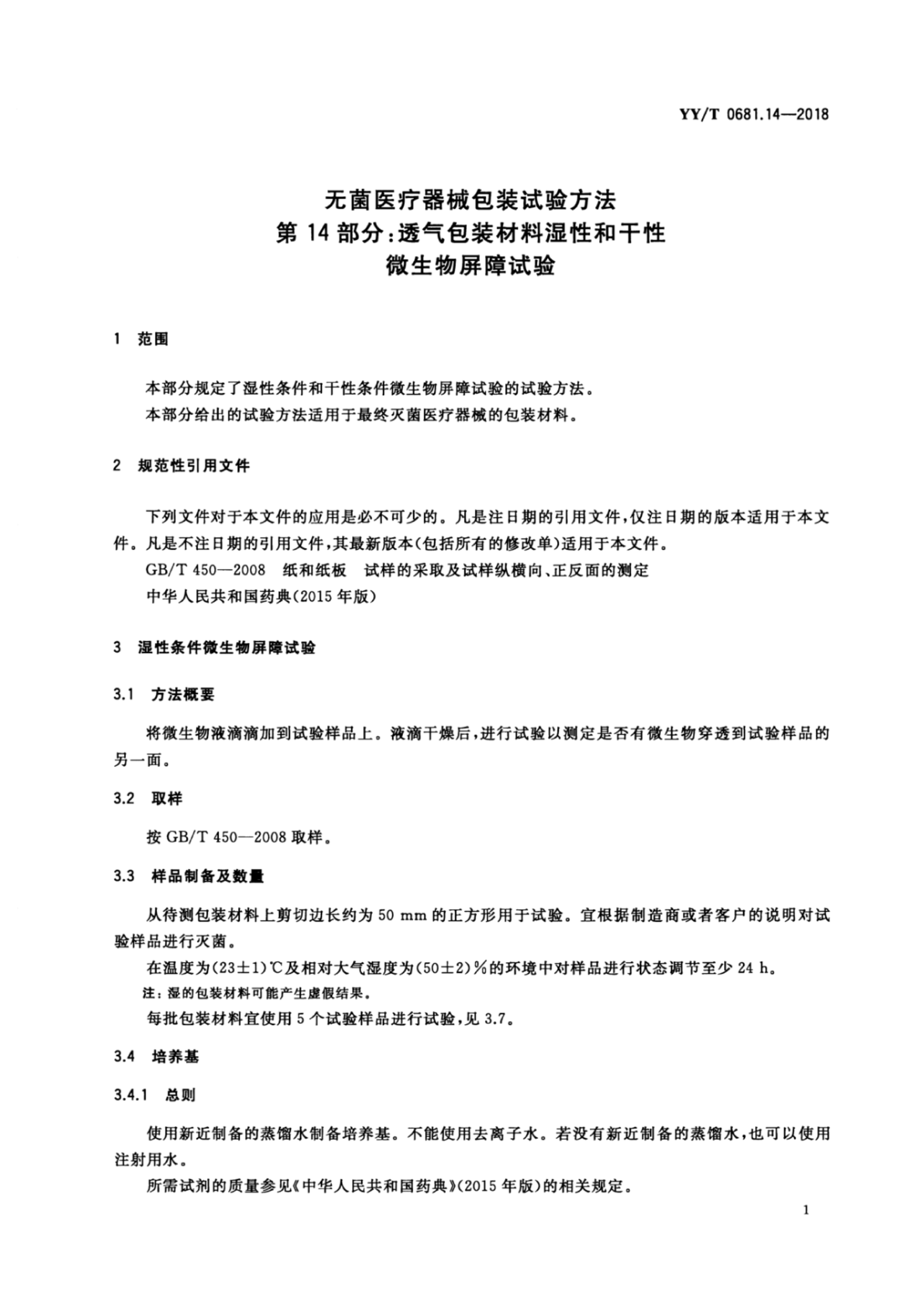 YY/T 0681.14—2018

无菌医疗器械包装试验方法
第14部分:透气包装材料湿性和干性
微生物屏障试验

1 范围

本部分规定了湿性条件和干性条件微生物屏障试验的试验方法。

本部分给出的试验方法适用于最终灭菌医疗器械的包装材料。

2 规范性引用文件

下列文件对于本文件的应用是必不可少的。凡是注日期的引用文件,仅注日期的版本适用于本文件。凡是不注日期的引用文件,其最新版本(包括所有的修改单)适用于本文件。

GB/T 450—2008 纸和纸板 试样的采取及试样纵横向、正反面的测定

中华人民共和国药典(2015年版)

3 湿性条件微生物屏障试验

3.1 方法概要

将微生物液滴滴加到试验样品上。液滴干燥后,进行试验以测定是否有微生物穿透到试验样品的另一面。

3.2 取样

按GB/T 450—2008取样。

3.3 样品制备及数量

从待测包装材料上剪切边长约为50 mm的正方形用于试验。宜根据制造商或者客户的说明对试验样品进行灭菌。

在温度为(23±1)℃及相对大气湿度为(50±2)%的环境中对样品进行状态调节至少24 h。

注:湿的包装材料可能产生虚假结果。

每批包装材料宜使用5个试验样品进行试验,见3.7。

3.4 培养基

3.4.1 总则

使用新近制备的蒸馏水制备培养基。不能使用去离子水。若没有新近制备的蒸馏水,也可以使用注射用水。

所需试剂的质量参见《中华人民共和国药典》(2015年版)的相关规定。

1